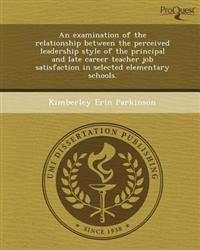 ProQuest

An examination of the relationship between the perceived leadership style of the principal and late career teacher job satisfaction in selected elementary schools.

Kimberley Erin Parkinson

UMI DISSERTATION PUBLISHING

SINCE 1938